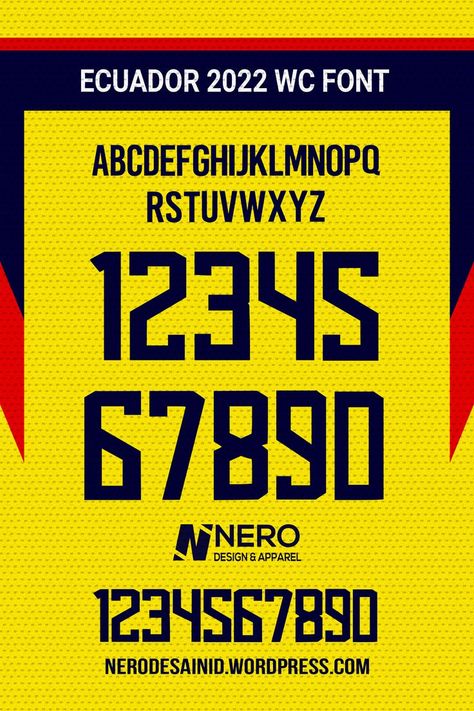 ECUADOR 2022 WC FONT

ABCDEFGHIJKLMNOPQ
RSTUVWXYZ

12345
67890

NERO
DESIGN & APPAREL

1234567890

NERODESAINID.WORDPRESS.COM